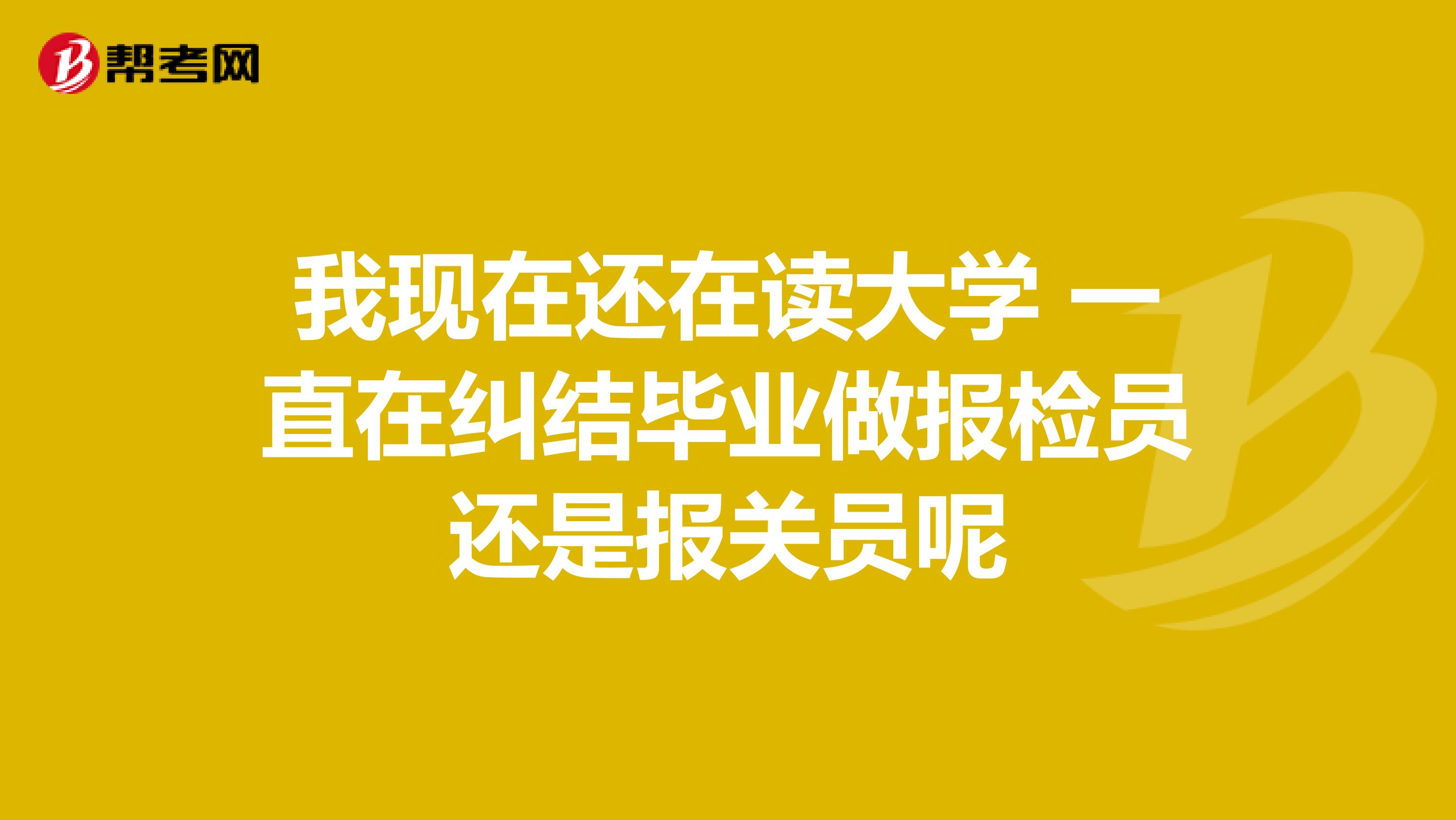 帮考网

我现在还在读大学 一直在纠结毕业做报检员还是报关员呢